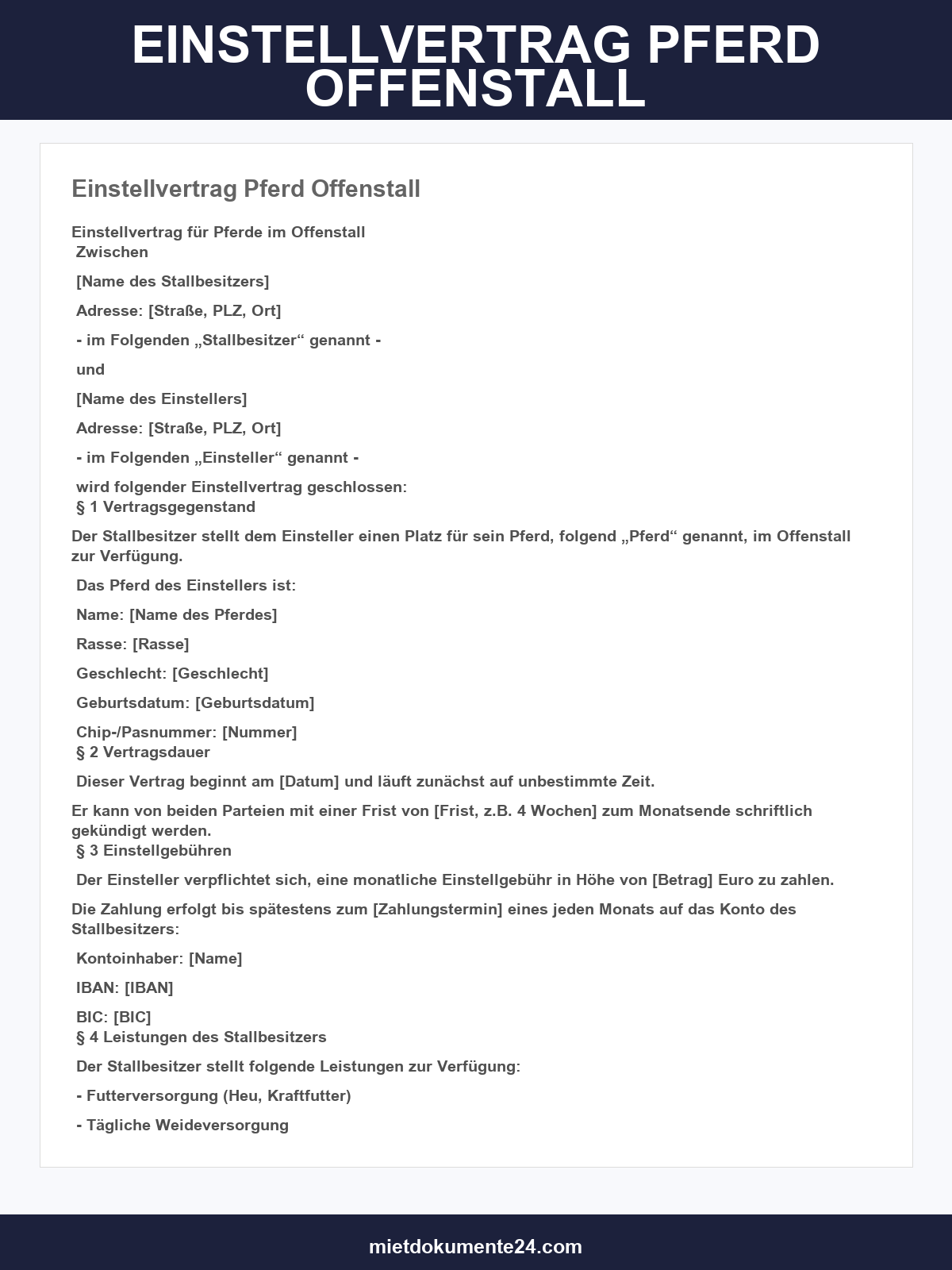 EINSTELLVERTRAG PFERD OFFENSTALL

Einstellvertrag Pferd Offenstall

Einstellvertrag für Pferde im Offenstall
Zwischen

[Name des Stallbesitzers]

Adresse: [Straße, PLZ, Ort]

- im Folgenden „Stallbesitzer“ genannt -

und

[Name des Einstellers]

Adresse: [Straße, PLZ, Ort]

- im Folgenden „Einsteller“ genannt -

wird folgender Einstellvertrag geschlossen:
§ 1 Vertragsgegenstand

Der Stallbesitzer stellt dem Einsteller einen Platz für sein Pferd, folgend „Pferd“ genannt, im Offenstall zur Verfügung.

Das Pferd des Einstellers ist:

Name: [Name des Pferdes]

Rasse: [Rasse]

Geschlecht: [Geschlecht]

Geburtsdatum: [Geburtsdatum]

Chip-/Pasnummer: [Nummer]
§ 2 Vertragsdauer

Dieser Vertrag beginnt am [Datum] und läuft zunächst auf unbestimmte Zeit.

Er kann von beiden Parteien mit einer Frist von [Frist, z.B. 4 Wochen] zum Monatsende schriftlich gekündigt werden.
§ 3 Einstellgebühren

Der Einsteller verpflichtet sich, eine monatliche Einstellgebühr in Höhe von [Betrag] Euro zu zahlen.

Die Zahlung erfolgt bis spätestens zum [Zahlungstermin] eines jeden Monats auf das Konto des Stallbesitzers:

Kontoinhaber: [Name]

IBAN: [IBAN]

BIC: [BIC]
§ 4 Leistungen des Stallbesitzers

Der Stallbesitzer stellt folgende Leistungen zur Verfügung:

- Futterversorgung (Heu, Kraftfutter)

- Tägliche Weideversorgung

mietdokumente24.com